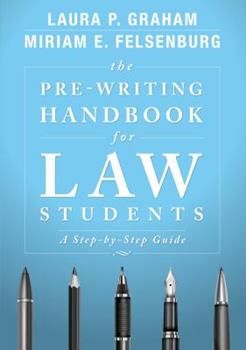 LAURA P. GRAHAM
MIRIAM E. FELSENBURG

the
PRE-WRITING
HANDBOOK
for
LAW
STUDENTS

A Step-by-Step Guide